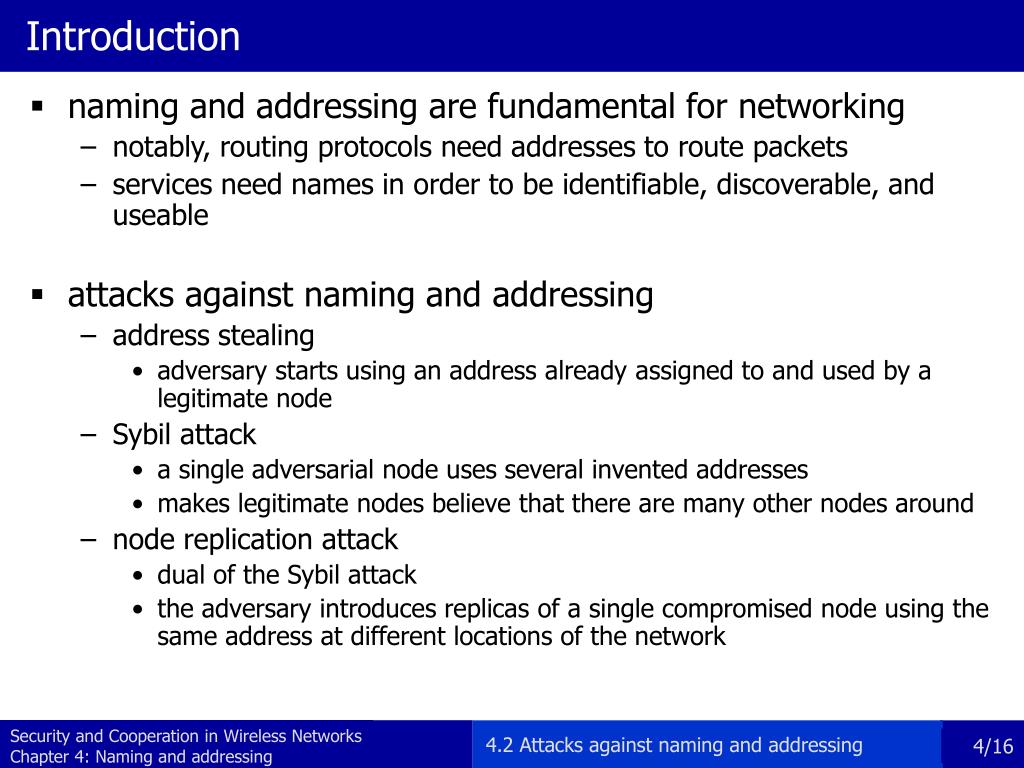 Introduction

▪ naming and addressing are fundamental for networking
– notably, routing protocols need addresses to route packets
– services need names in order to be identifiable, discoverable, and useable

▪ attacks against naming and addressing
– address stealing
• adversary starts using an address already assigned to and used by a legitimate node
– Sybil attack
• a single adversarial node uses several invented addresses
• makes legitimate nodes believe that there are many other nodes around
– node replication attack
• dual of the Sybil attack
• the adversary introduces replicas of a single compromised node using the same address at different locations of the network

Security and Cooperation in Wireless Networks
Chapter 4: Naming and addressing

4.2 Attacks against naming and addressing

4/16